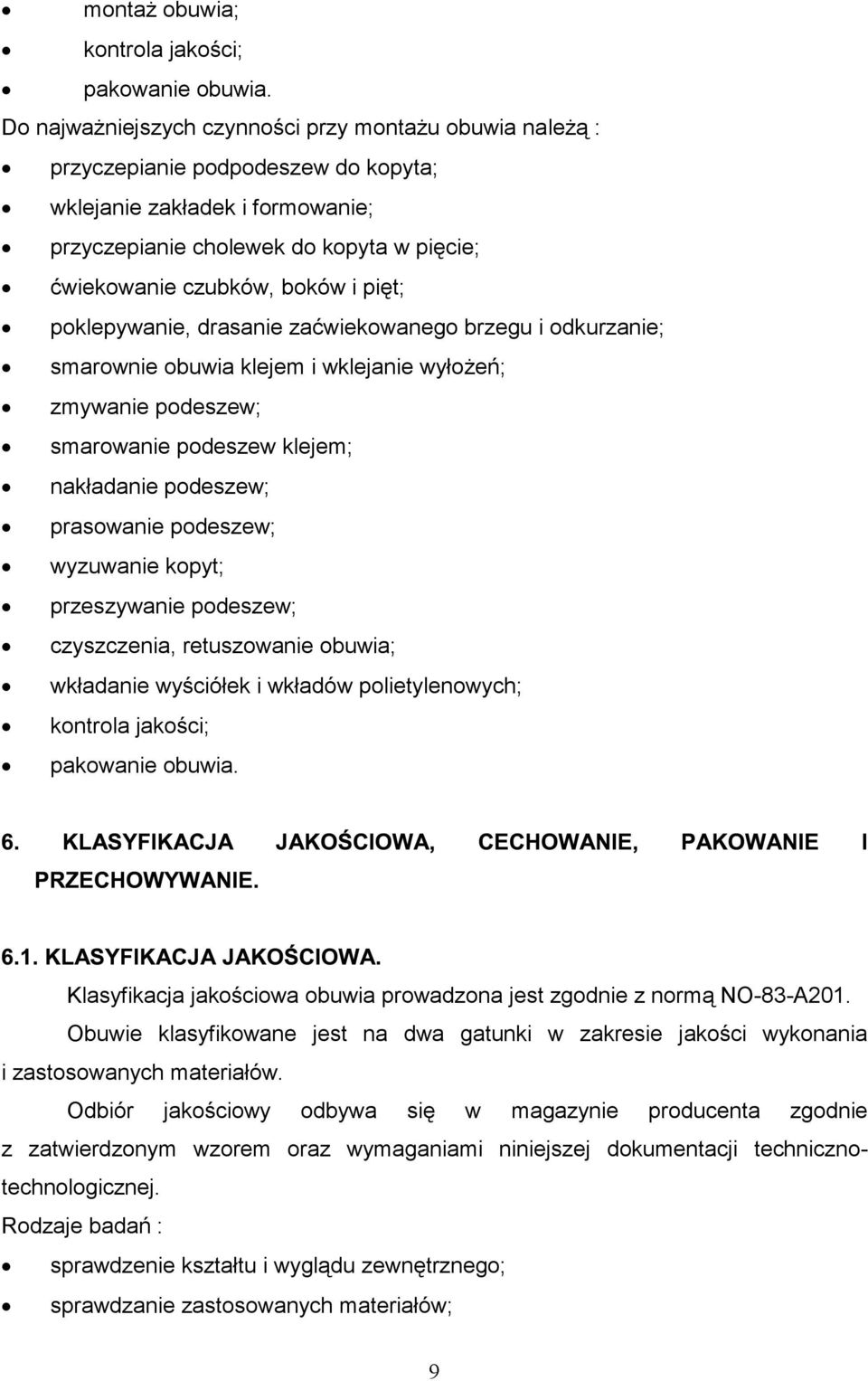 • montaż obuwia;
• kontrola jakości;
• pakowanie obuwia.

Do najważniejszych czynności przy montażu obuwia należą :
• przyczepianie podpodeszew do kopyta;
• wklejanie zakładek i formowanie;
• przyczepianie cholewek do kopyta w pięcie;
• ćwiekowanie czubków, boków i pięt;
• poklepywanie, drasanie zaćwiekowanego brzegu i odkurzanie;
• smarownie obuwia klejem i wklejanie wyłożeń;
• zmywanie podeszew;
• smarowanie podeszew klejem;
• nakładanie podeszew;
• prasowanie podeszew;
• wyzuwanie kopyt;
• przeszywanie podeszew;
• czyszczenia, retuszowanie obuwia;
• wkładanie wyściółek i wkładów polietylenowych;
• kontrola jakości;
• pakowanie obuwia.

6. KLASYFIKACJA JAKOŚCIOWA, CECHOWANIE, PAKOWANIE I PRZECHOWYWANIE.

6.1. KLASYFIKACJA JAKOŚCIOWA.

Klasyfikacja jakościowa obuwia prowadzona jest zgodnie z normą NO-83-A201.

Obuwie klasyfikowane jest na dwa gatunki w zakresie jakości wykonania i zastosowanych materiałów.

Odbiór jakościowy odbywa się w magazynie producenta zgodnie z zatwierdzonym wzorem oraz wymaganiami niniejszej dokumentacji techniczno-technologicznej.

Rodzaje badań :
• sprawdzenie kształtu i wyglądu zewnętrznego;
• sprawdzanie zastosowanych materiałów;

9